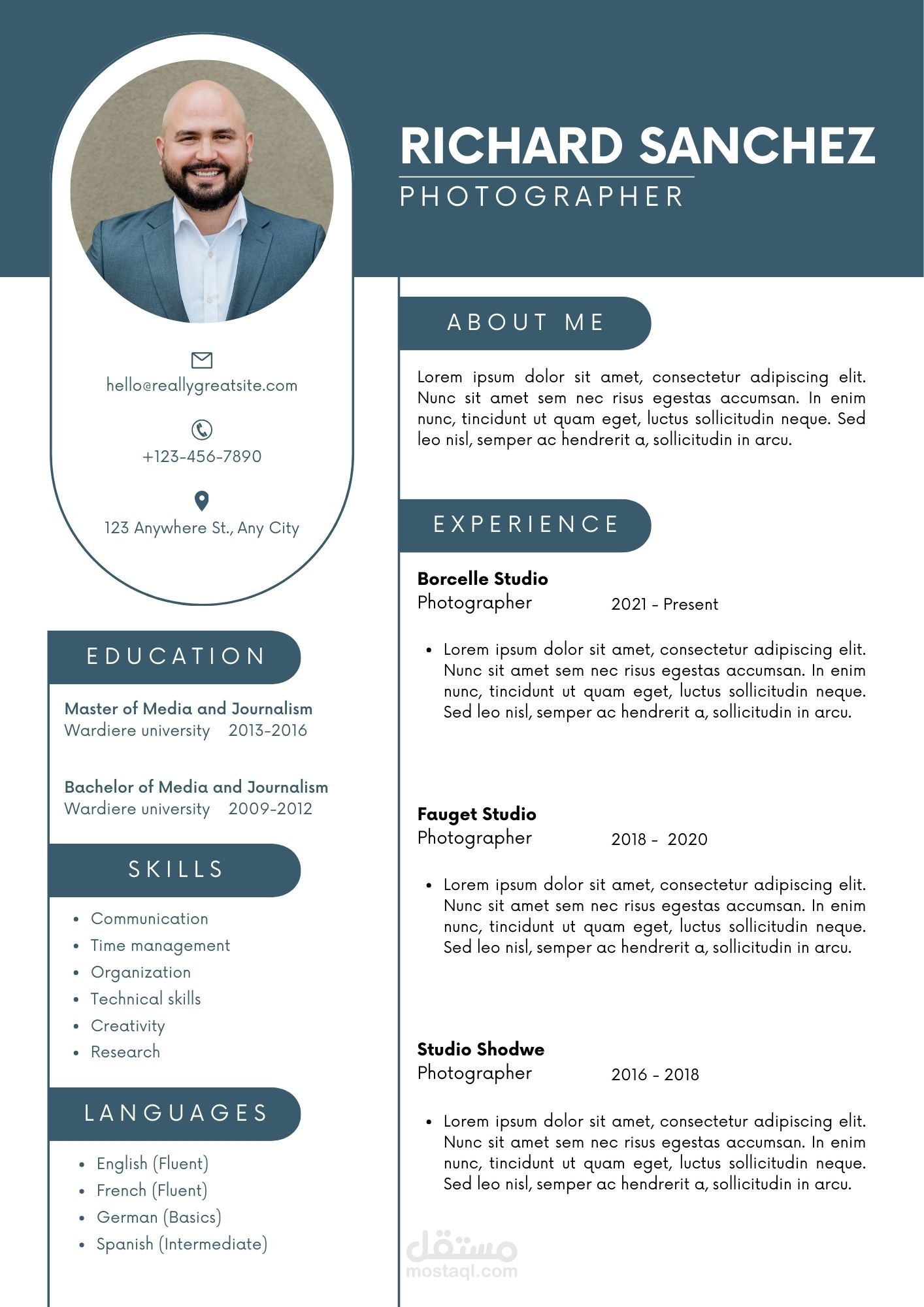 RICHARD SANCHEZ
PHOTOGRAPHER

hello@reallygreatsite.com

+123-456-7890

123 Anywhere St., Any City

EDUCATION

Master of Media and Journalism
Wardiere university 2013-2016

Bachelor of Media and Journalism
Wardiere university 2009-2012

SKILLS

- Communication
- Time management
- Organization
- Technical skills
- Creativity
- Research

LANGUAGES

- English (Fluent)
- French (Fluent)
- German (Basics)
- Spanish (Intermediate)

ABOUT ME

Lorem ipsum dolor sit amet, consectetur adipiscing elit. Nunc sit amet sem nec risus egestas accumsan. In enim nunc, tincidunt ut quam eget, luctus sollicitudin neque. Sed leo nisl, semper ac hendrerit a, sollicitudin in arcu.

EXPERIENCE

Borcelle Studio
Photographer 2021 - Present

- Lorem ipsum dolor sit amet, consectetur adipiscing elit. Nunc sit amet sem nec risus egestas accumsan. In enim nunc, tincidunt ut quam eget, luctus sollicitudin neque. Sed leo nisl, semper ac hendrerit a, sollicitudin in arcu.

Fauget Studio
Photographer 2018 - 2020

- Lorem ipsum dolor sit amet, consectetur adipiscing elit. Nunc sit amet sem nec risus egestas accumsan. In enim nunc, tincidunt ut quam eget, luctus sollicitudin neque. Sed leo nisl, semper ac hendrerit a, sollicitudin in arcu.

Studio Shodwe
Photographer 2016 - 2018

- Lorem ipsum dolor sit amet, consectetur adipiscing elit. Nunc sit amet sem nec risus egestas accumsan. In enim nunc, tincidunt ut quam eget, luctus sollicitudin neque. Sed leo nisl, semper ac hendrerit a, sollicitudin in arcu.

مستقل
mostaql.com